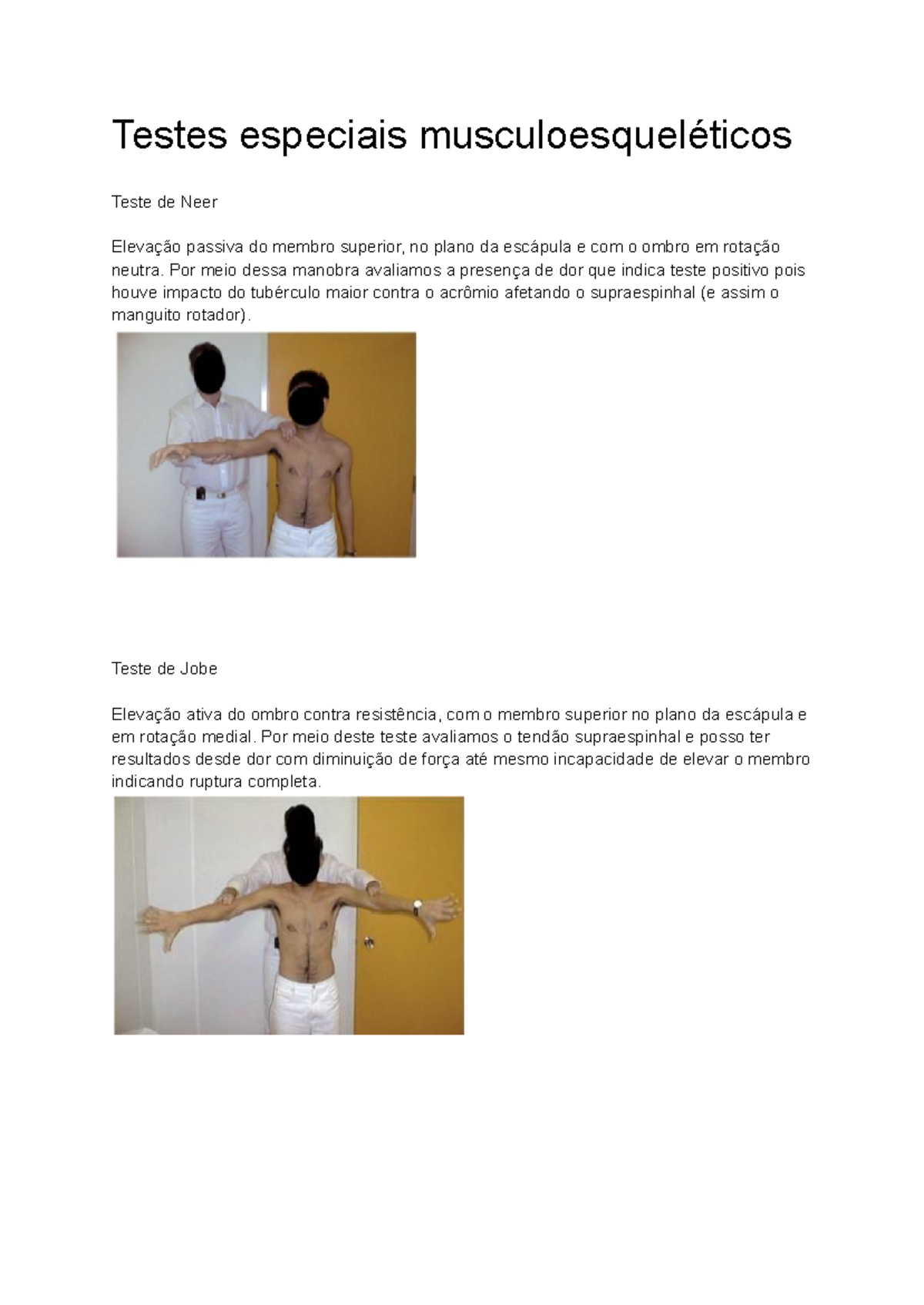 Testes especiais musculoesqueléticos

Teste de Neer

Elevação passiva do membro superior, no plano da escápula e com o ombro em rotação neutra. Por meio dessa manobra avaliamos a presença de dor que indica teste positivo pois houve impacto do tubérculo maior contra o acrômio afetando o supraespinhal (e assim o manguito rotador).

Teste de Jobe

Elevação ativa do ombro contra resistência, com o membro superior no plano da escápula e em rotação medial. Por meio deste teste avaliamos o tendão supraespinhal e posso ter resultados desde dor com diminuição de força até mesmo incapacidade de elevar o membro indicando ruptura completa.